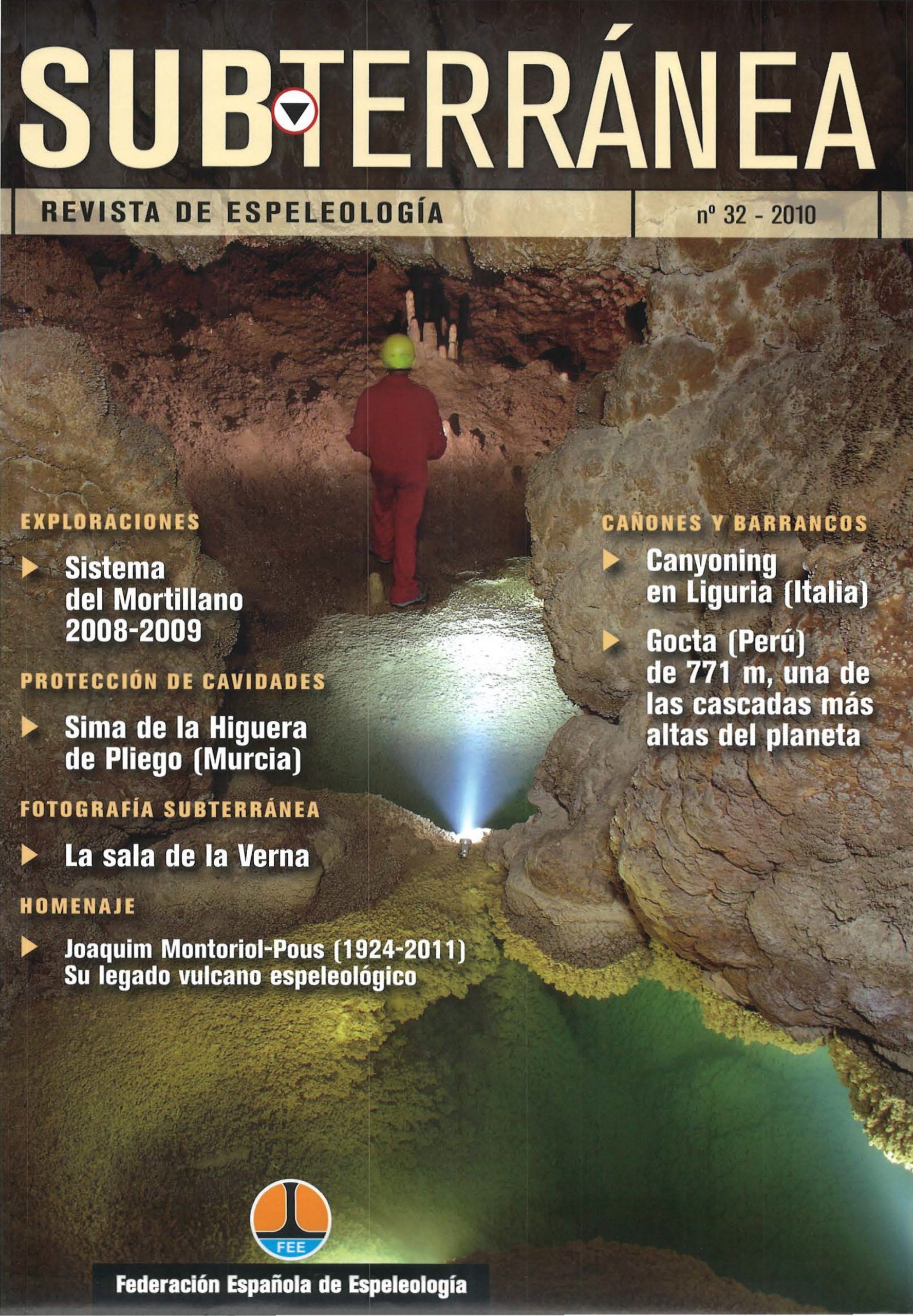 SUBTERRÁNEA

REVISTA DE ESPELEOLOGÍA

nº 32 - 2010

EXPLORACIONES

▶ Sistema del Mortillano 2008-2009

PROTECCIÓN DE CAVIDADES

▶ Sima de la Higuera de Pliego (Murcia)

FOTOGRAFÍA SUBTERRÁNEA

▶ La sala de la Verna

HOMENAJE

▶ Joaquim Montoriol-Pous (1924-2011)
Su legado vulcano espeleológico

CAÑONES Y BARRANCOS

▶ Canyoning en Liguria (Italia)

▶ Gocta (Perú) de 771 m, una de las cascadas más altas del planeta

FEE

Federación Española de Espeleología